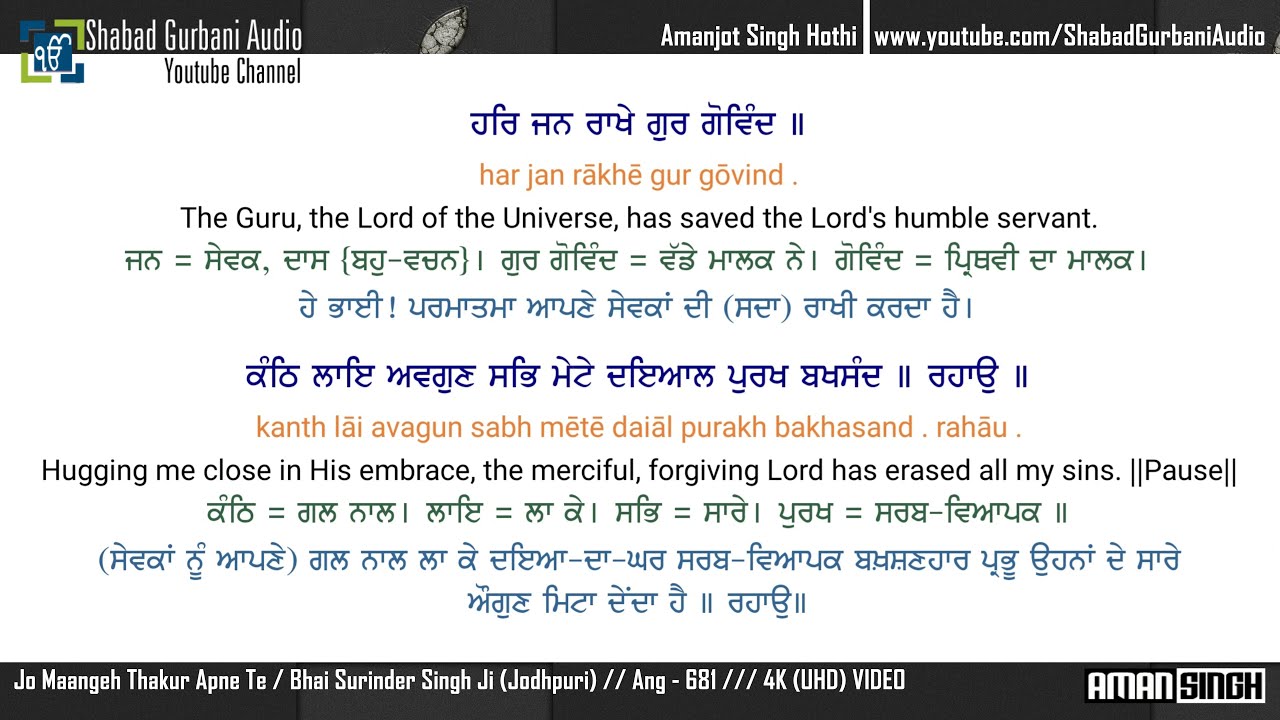 ੴ Shabad Gurbani Audio
Youtube Channel

Amanjot Singh Hothi | www.youtube.com/ShabadGurbaniAudio

ਹਰਿ ਜਨ ਰਾਖੇ ਗੁਰ ਗੋਵਿੰਦ ॥

har jan rākhē gur gōvind .

The Guru, the Lord of the Universe, has saved the Lord's humble servant.

ਜਨ = ਸੇਵਕ, ਦਾਸ {ਬਹੁ-ਵਚਨ}। ਗੁਰ ਗੋਵਿੰਦ = ਵੱਡੇ ਮਾਲਕ ਨੇ। ਗੋਵਿੰਦ = ਪ੍ਰਿਥਵੀ ਦਾ ਮਾਲਕ।

ਹੇ ਭਾਈ! ਪਰਮਾਤਮਾ ਆਪਣੇ ਸੇਵਕਾਂ ਦੀ (ਸਦਾ) ਰਾਖੀ ਕਰਦਾ ਹੈ।

ਕੰਠਿ ਲਾਇ ਅਵਗੁਣ ਸਭਿ ਮੇਟੇ ਦਇਆਲ ਪੁਰਖ ਬਖਸੰਦ ॥ ਰਹਾਉ ॥

kanth lāi avagun sabh mētē daiāl purakh bakhasand . rahāu .

Hugging me close in His embrace, the merciful, forgiving Lord has erased all my sins. ||Pause||

ਕੰਠਿ = ਗਲ ਨਾਲ। ਲਾਇ = ਲਾ ਕੇ। ਸਭਿ = ਸਾਰੇ। ਪੁਰਖ = ਸਰਬ-ਵਿਆਪਕ ॥

(ਸੇਵਕਾਂ ਨੂੰ ਆਪਣੇ) ਗਲ ਨਾਲ ਲਾ ਕੇ ਦਇਆ-ਦਾ-ਘਰ ਸਰਬ-ਵਿਆਪਕ ਬਖ਼ਸ਼ਣਹਾਰ ਪ੍ਰਭੂ ਉਹਨਾਂ ਦੇ ਸਾਰੇ ਔਗੁਣ ਮਿਟਾ ਦੇਂਦਾ ਹੈ ॥ ਰਹਾਉ॥

Jo Maangeh Thakur Apne Te / Bhai Surinder Singh Ji (Jodhpuri) // Ang - 681 /// 4K (UHD) VIDEO

AMAN SINGH